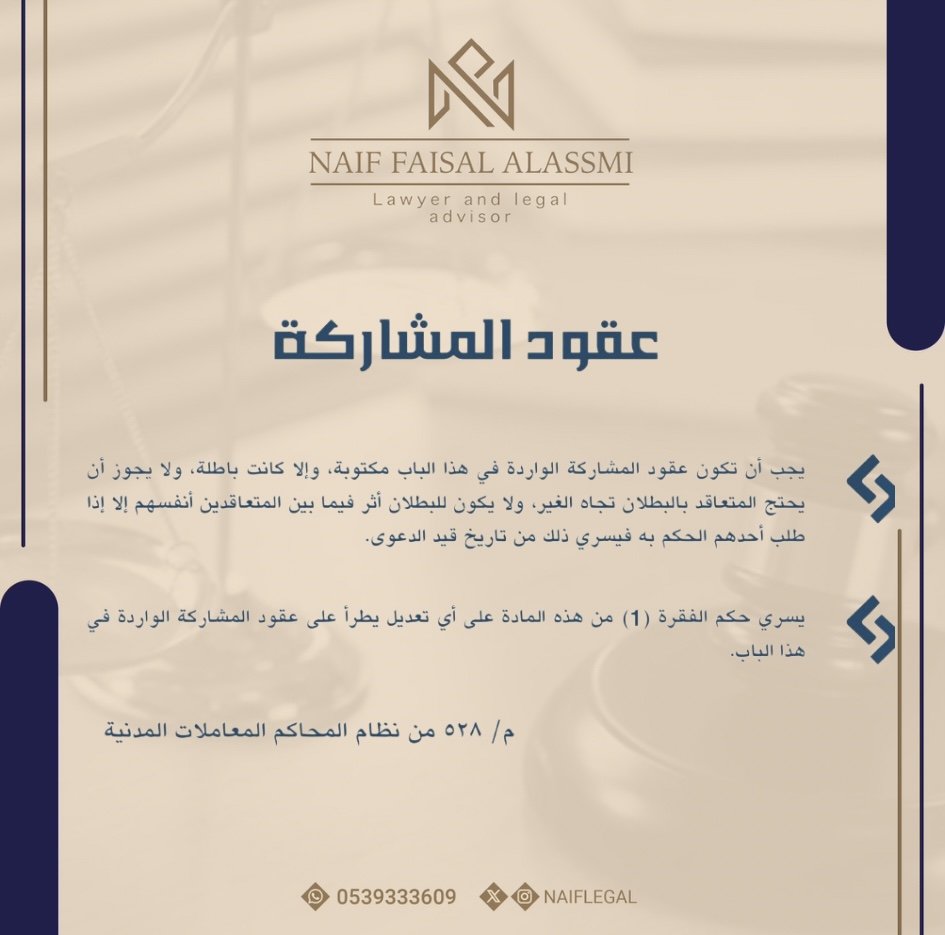 NAIF FAISAL ALASSMI
Lawyer and legal advisor

عقود المشاركة

يجب أن تكون عقود المشاركة الواردة في هذا الباب مكتوبة، وإلا كانت باطلة، ولا يجوز أن يحتج المتعاقد بالبطلان تجاه الغير، ولا يكون للبطلان أثر فيما بين المتعاقدين أنفسهم إلا إذا طلب أحدهم الحكم به فيسري ذلك من تاريخ قيد الدعوى.

يسري حكم الفقرة (1) من هذه المادة على أي تعديل يطرأ على عقود المشاركة الواردة في هذا الباب.

م/ ٥٢٨ من نظام المحاكم المعاملات المدنية

0539333609 NAIFLEGAL